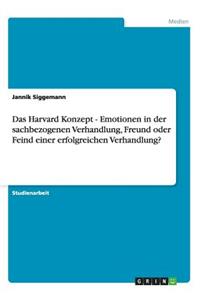 Medien

Jannik Siggemann

Das Harvard Konzept - Emotionen in der sachbezogenen Verhandlung, Freund oder Feind einer erfolgreichen Verhandlung?

Studienarbeit

GRIN